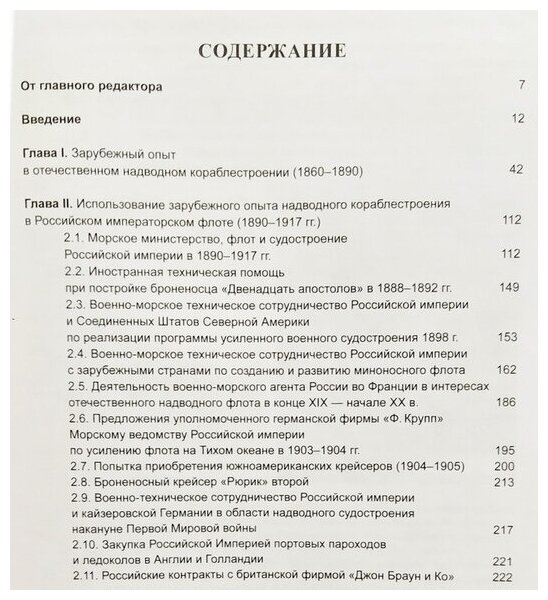 СОДЕРЖАНИЕ

От главного редактора 7

Введение 12

Глава I. Зарубежный опыт в отечественном надводном кораблестроении (1860–1890) 42

Глава II. Использование зарубежного опыта надводного кораблестроения в Российском императорском флоте (1890–1917 гг.) 112

2.1. Морское министерство, флот и судостроение Российской империи в 1890–1917 гг. 112

2.2. Иностранная техническая помощь при постройке броненосца «Двенадцать апостолов» в 1888–1892 гг. 149

2.3. Военно-морское техническое сотрудничество Российской империи и Соединенных Штатов Северной Америки по реализации программы усиленного военного судостроения 1898 г. 153

2.4. Военно-морское техническое сотрудничество Российской империи с зарубежными странами по созданию и развитию миноносного флота 162

2.5. Деятельность военно-морского агента России во Франции в интересах отечественного надводного флота в конце XIX — начале XX в. 186

2.6. Предложения уполномоченного германской фирмы «Ф. Крупп» Морскому ведомству Российской империи по усилению флота на Тихом океане в 1903–1904 гг. 195

2.7. Попытка приобретения южноамериканских крейсеров (1904–1905) 200

2.8. Броненосный крейсер «Рюрик» второй 213

2.9. Военно-техническое сотрудничество Российской империи и кайзеровской Германии в области надводного судостроения накануне Первой Мировой войны 217

2.10. Закупка Российской Империей портовых пароходов и ледоколов в Англии и Голландии 221

2.11. Российские контракты с британской фирмой «Джон Браун и Ко» 222